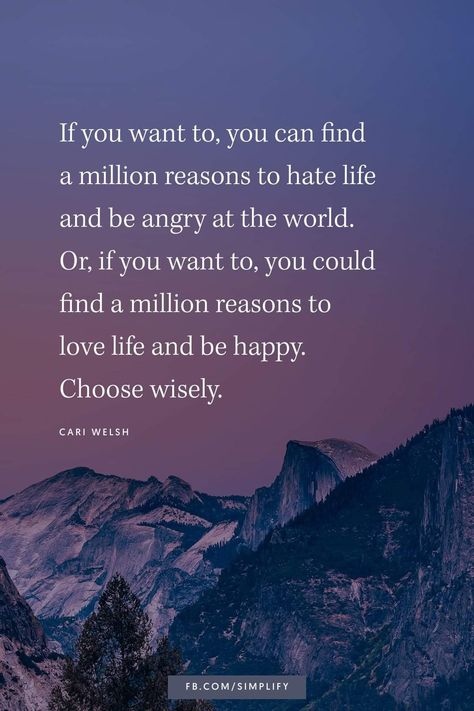 If you want to, you can find a million reasons to hate life and be angry at the world. Or, if you want to, you could find a million reasons to love life and be happy. Choose wisely.

CARI WELSH

FB.COM/SIMPLIFY